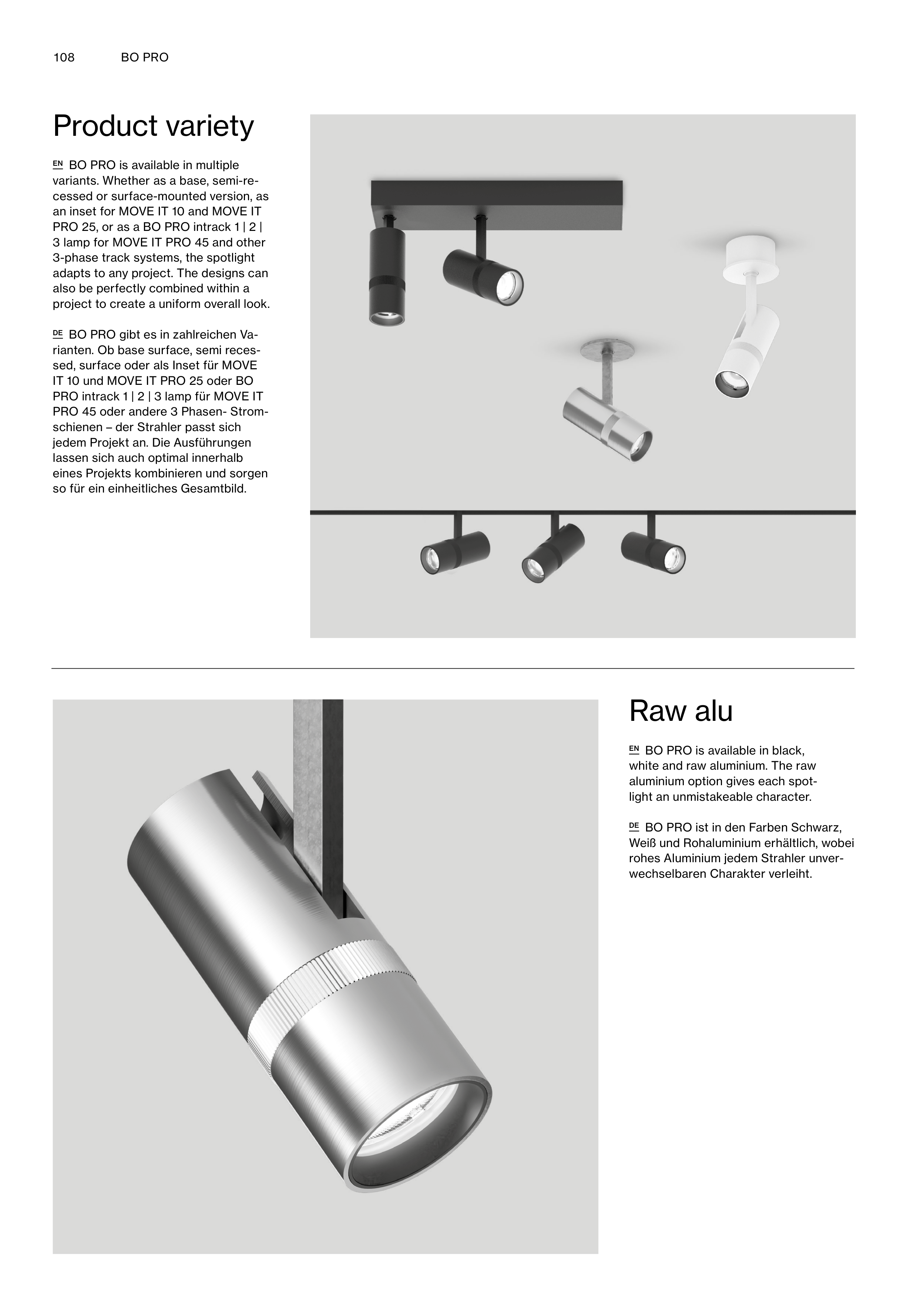 108 BO PRO

Product variety

EN BO PRO is available in multiple variants. Whether as a base, semi-recessed or surface-mounted version, as an inset for MOVE IT 10 and MOVE IT PRO 25, or as a BO PRO intrack 1 | 2 | 3 lamp for MOVE IT PRO 45 and other 3-phase track systems, the spotlight adapts to any project. The designs can also be perfectly combined within a project to create a uniform overall look.

DE BO PRO gibt es in zahlreichen Varianten. Ob base surface, semi recessed, surface oder als Inset für MOVE IT 10 und MOVE IT PRO 25 oder BO PRO intrack 1 | 2 | 3 lamp für MOVE IT PRO 45 oder andere 3 Phasen- Stromschienen – der Strahler passt sich jedem Projekt an. Die Ausführungen lassen sich auch optimal innerhalb eines Projekts kombinieren und sorgen so für ein einheitliches Gesamtbild.

Raw alu

EN BO PRO is available in black, white and raw aluminium. The raw aluminium option gives each spotlight an unmistakeable character.

DE BO PRO ist in den Farben Schwarz, Weiß und Rohaluminium erhältlich, wobei rohes Aluminium jedem Strahler unverwechselbaren Charakter verleiht.